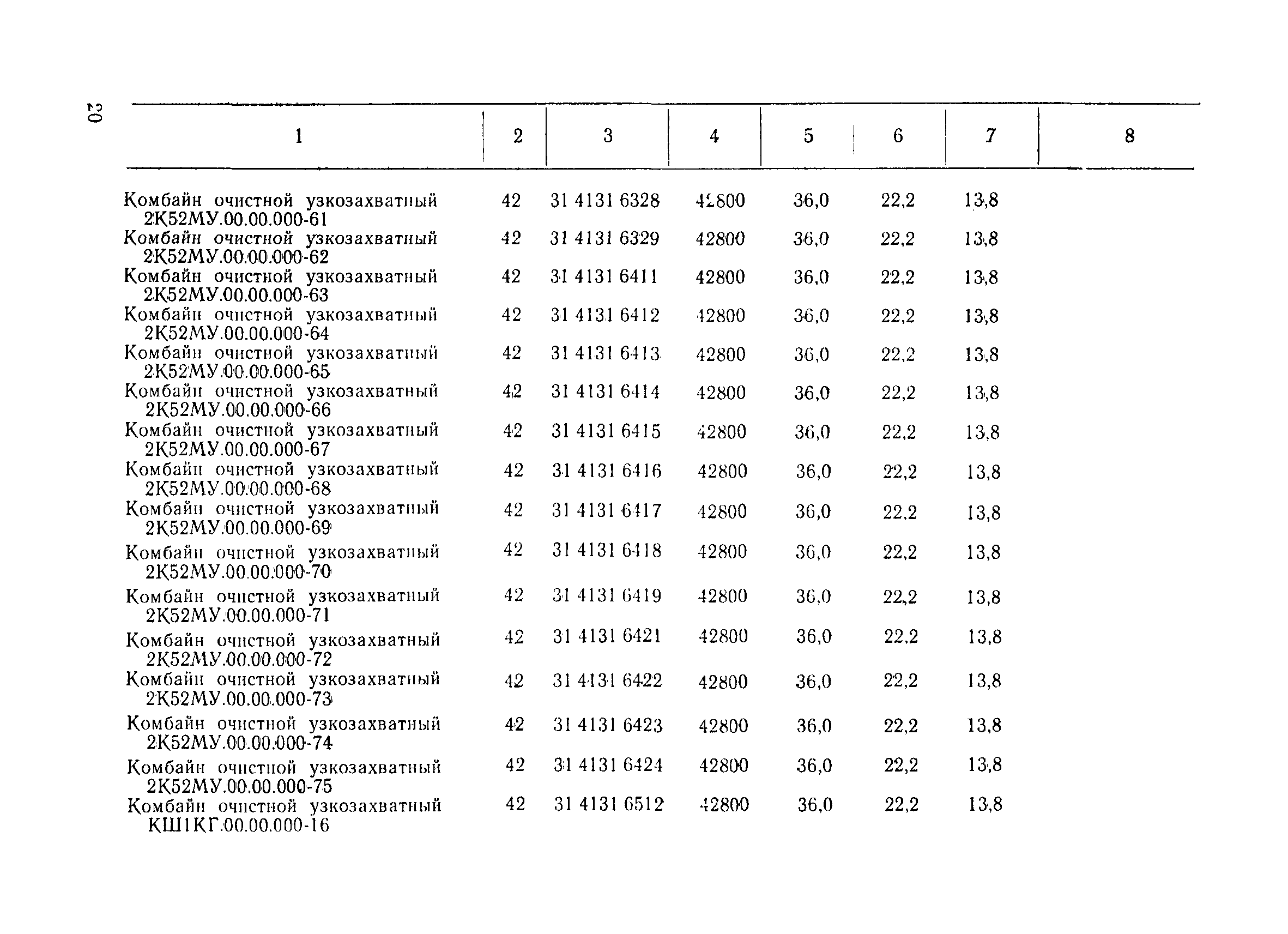 20

| 1 | 2 | 3 | 4 | 5 | 6 | 7 | 8 |
|---|---|---|---|---|---|---|---|
| Комбайн очистной узкозахватный 2К52МУ.00.00.000-61 | 42 | 31 4131 6328 | 42800 | 36,0 | 22,2 | 13,8 | |
| Комбайн очистной узкозахватный 2К52МУ.00.00.000-62 | 42 | 31 4131 6329 | 42800 | 36,0 | 22,2 | 13,8 | |
| Комбайн очистной узкозахватный 2К52МУ.00.00.000-63 | 42 | 31 4131 6411 | 42800 | 36,0 | 22,2 | 13,8 | |
| Комбайн очистной узкозахватный 2К52МУ.00.00.000-64 | 42 | 31 4131 6412 | 42800 | 36,0 | 22,2 | 13,8 | |
| Комбайн очистной узкозахватный 2К52МУ.00.00.000-65 | 42 | 31 4131 6413 | 42800 | 36,0 | 22,2 | 13,8 | |
| Комбайн очистной узкозахватный 2К52МУ.00.00.000-66 | 42 | 31 4131 6414 | 42800 | 36,0 | 22,2 | 13,8 | |
| Комбайн очистной узкозахватный 2К52МУ.00.00.000-67 | 42 | 31 4131 6415 | 42800 | 36,0 | 22,2 | 13,8 | |
| Комбайн очистной узкозахватный 2К52МУ.00.00.000-68 | 42 | 31 4131 6416 | 42800 | 36,0 | 22,2 | 13,8 | |
| Комбайн очистной узкозахватный 2К52МУ.00.00.000-69 | 42 | 31 4131 6417 | 42800 | 36,0 | 22,2 | 13,8 | |
| Комбайн очистной узкозахватный 2К52МУ.00.00.000-70 | 42 | 31 4131 6418 | 42800 | 36,0 | 22,2 | 13,8 | |
| Комбайн очистной узкозахватный 2К52МУ.00.00.000-71 | 42 | 31 4131 6419 | 42800 | 36,0 | 22,2 | 13,8 | |
| Комбайн очистной узкозахватный 2К52МУ.00.00.000-72 | 42 | 31 4131 6421 | 42800 | 36,0 | 22,2 | 13,8 | |
| Комбайн очистной узкозахватный 2К52МУ.00.00.000-73 | 42 | 31 4131 6422 | 42800 | 36,0 | 22,2 | 13,8 | |
| Комбайн очистной узкозахватный 2К52МУ.00.00.000-74 | 42 | 31 4131 6423 | 42800 | 36,0 | 22,2 | 13,8 | |
| Комбайн очистной узкозахватный 2К52МУ.00.00.000-75 | 42 | 31 4131 6424 | 42800 | 36,0 | 22,2 | 13,8 | |
| Комбайн очистной узкозахватный КШ1КГ.00.00.000-16 | 42 | 31 4131 6512 | 42800 | 36,0 | 22,2 | 13,8 | |